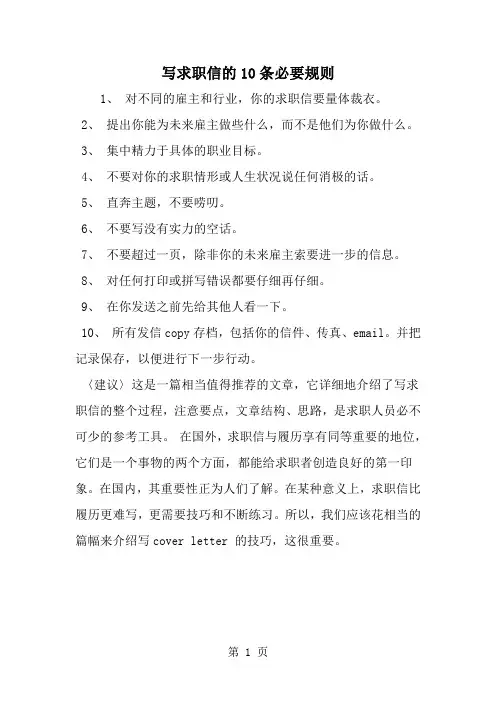 写求职信的10条必要规则

1、 对不同的雇主和行业，你的求职信要量体裁衣。

2、 提出你能为未来雇主做些什么，而不是他们为你做什么。

3、 集中精力于具体的职业目标。

4、 不要对你的求职情形或人生状况说任何消极的话。

5、 直奔主题，不要唠叨。

6、 不要写没有实力的空话。

7、 不要超过一页，除非你的未来雇主索要进一步的信息。

8、 对任何打印或拼写错误都要仔细再仔细。

9、 在你发送之前先给其他人看一下。

10、 所有发信copy存档，包括你的信件、传真、email。并把记录保存，以便进行下一步行动。

〈建议〉这是一篇相当值得推荐的文章，它详细地介绍了写求职信的整个过程，注意要点，文章结构、思路，是求职人员必不可少的参考工具。 在国外，求职信与履历享有同等重要的地位，它们是一个事物的两个方面，都能给求职者创造良好的第一印象。在国内，其重要性正为人们了解。在某种意义上，求职信比履历更难写，更需要技巧和不断练习。所以，我们应该花相当的篇幅来介绍写cover letter 的技巧，这很重要。

第 1 页